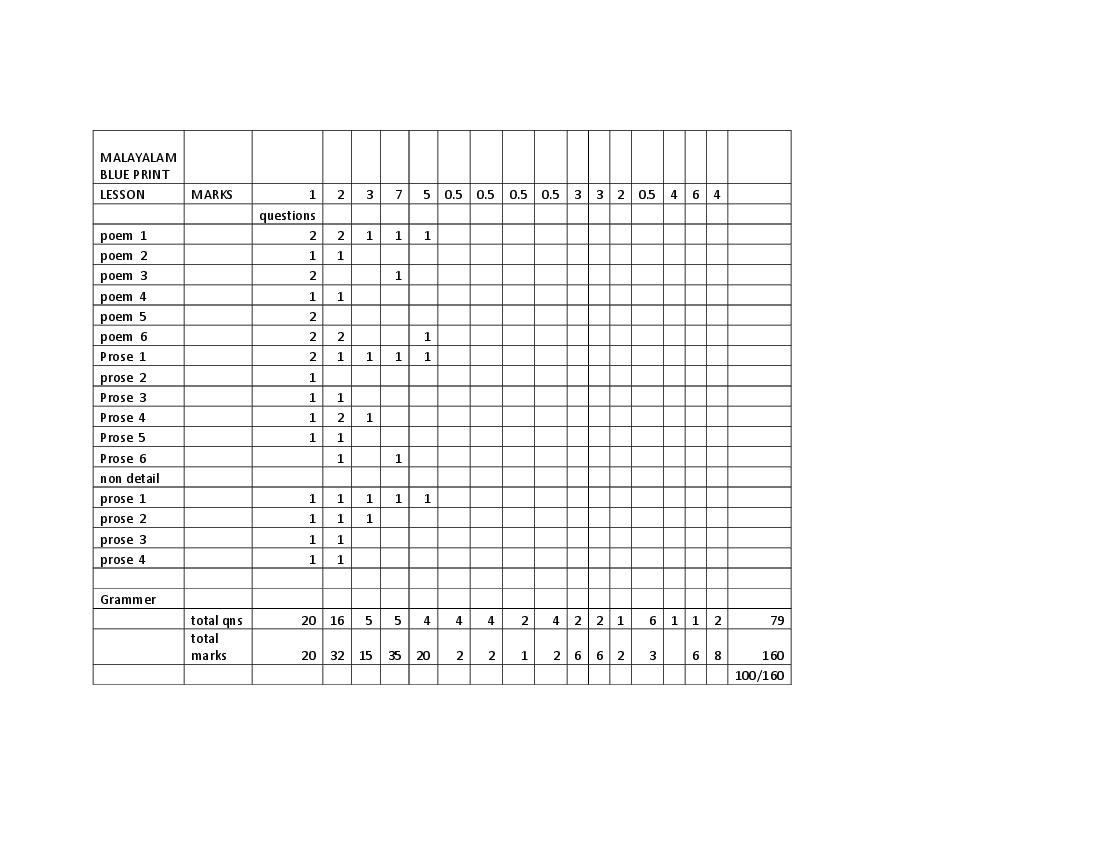 | MALAYALAM BLUE PRINT | | | | | | | | | | | | | | | | | | |
|---|---|---|---|---|---|---|---|---|---|---|---|---|---|---|---|---|---|---|
| LESSON | MARKS | 1 | 2 | 3 | 7 | 5 | 0.5 | 0.5 | 0.5 | 0.5 | 3 | 3 | 2 | 0.5 | 4 | 6 | 4 | |
| | | questions | | | | | | | | | | | | | | | | |
| poem 1 | | 2 | 2 | 1 | 1 | 1 | | | | | | | | | | | | |
| poem 2 | | 1 | 1 | | | | | | | | | | | | | | | |
| poem 3 | | 2 | | | 1 | | | | | | | | | | | | | |
| poem 4 | | 1 | 1 | | | | | | | | | | | | | | | |
| poem 5 | | 2 | | | | | | | | | | | | | | | | |
| poem 6 | | 2 | 2 | | | 1 | | | | | | | | | | | | |
| Prose 1 | | 2 | 1 | 1 | 1 | 1 | | | | | | | | | | | | |
| prose 2 | | 1 | | | | | | | | | | | | | | | | |
| Prose 3 | | 1 | 1 | | | | | | | | | | | | | | | |
| Prose 4 | | 1 | 2 | 1 | | | | | | | | | | | | | | |
| Prose 5 | | 1 | 1 | | | | | | | | | | | | | | | |
| Prose 6 | | | 1 | | 1 | | | | | | | | | | | | | |
| non detail | | | | | | | | | | | | | | | | | | |
| prose 1 | | 1 | 1 | 1 | 1 | 1 | | | | | | | | | | | | |
| prose 2 | | 1 | 1 | 1 | | | | | | | | | | | | | | |
| prose 3 | | 1 | 1 | | | | | | | | | | | | | | | |
| prose 4 | | 1 | 1 | | | | | | | | | | | | | | | |
| | | | | | | | | | | | | | | | | | | |
| Grammer | | | | | | | | | | | | | | | | | | |
| | total qns | 20 | 16 | 5 | 5 | 4 | 4 | 4 | 2 | 4 | 2 | 2 | 1 | 6 | 1 | 1 | 2 | 79 |
| | total marks | 20 | 32 | 15 | 35 | 20 | 2 | 2 | 1 | 2 | 6 | 6 | 2 | 3 | | 6 | 8 | 160 |
| | | | | | | | | | | | | | | | | | | 100/160 |